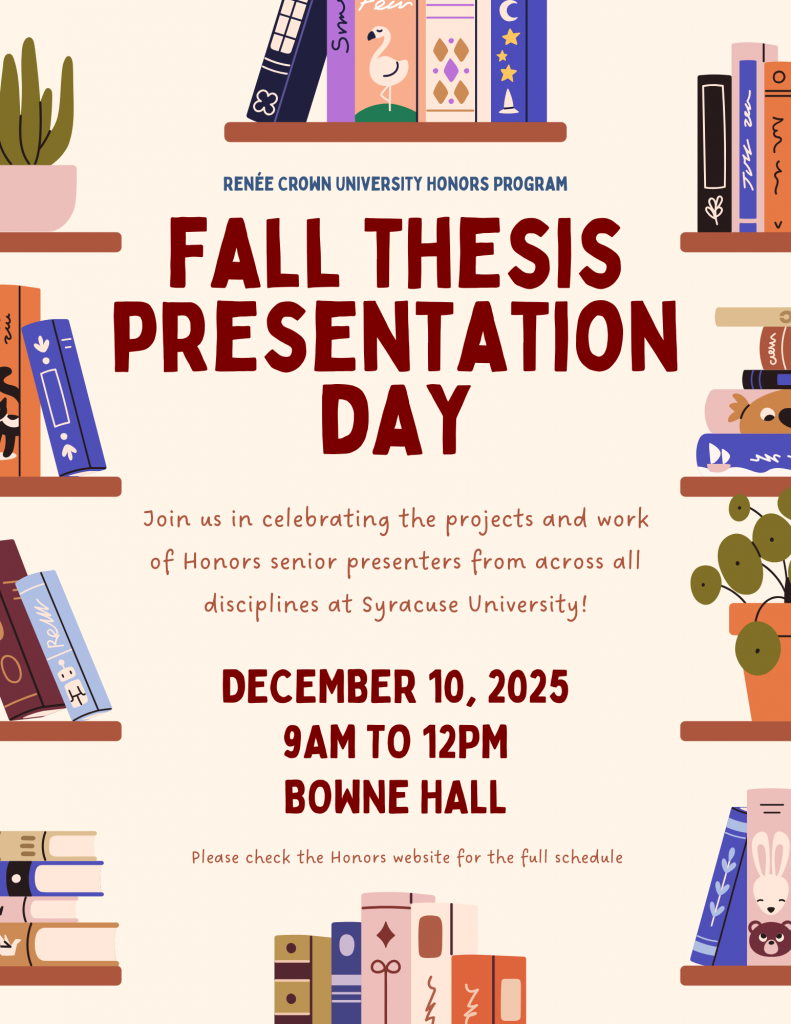 RENÉE CROWN UNIVERSITY HONORS PROGRAM

FALL THESIS PRESENTATION DAY

Join us in celebrating the projects and work of Honors senior presenters from across all disciplines at Syracuse University!

DECEMBER 10, 2025
9AM TO 12PM
BOWNE HALL

Please check the Honors website for the full schedule